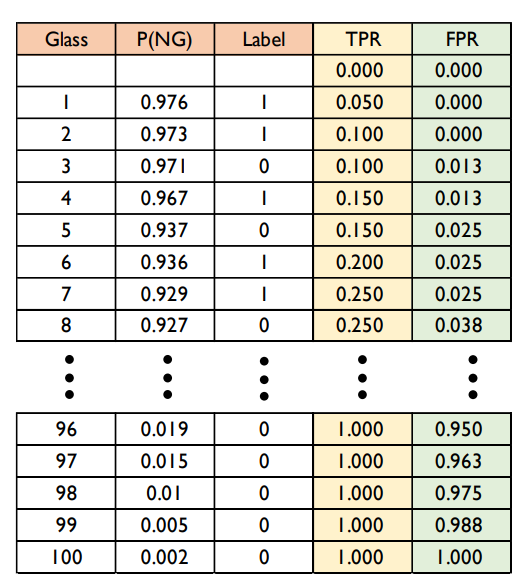 | Glass | P(NG) | Label | TPR | FPR |
|---|---|---|---|---|
| | | | 0.000 | 0.000 |
| 1 | 0.976 | 1 | 0.050 | 0.000 |
| 2 | 0.973 | 1 | 0.100 | 0.000 |
| 3 | 0.971 | 0 | 0.100 | 0.013 |
| 4 | 0.967 | 1 | 0.150 | 0.013 |
| 5 | 0.937 | 0 | 0.150 | 0.025 |
| 6 | 0.936 | 1 | 0.200 | 0.025 |
| 7 | 0.929 | 1 | 0.250 | 0.025 |
| 8 | 0.927 | 0 | 0.250 | 0.038 |
| ⋮ | ⋮ | ⋮ | ⋮ | ⋮ |
| 96 | 0.019 | 0 | 1.000 | 0.950 |
| 97 | 0.015 | 0 | 1.000 | 0.963 |
| 98 | 0.01 | 0 | 1.000 | 0.975 |
| 99 | 0.005 | 0 | 1.000 | 0.988 |
| 100 | 0.002 | 0 | 1.000 | 1.000 |